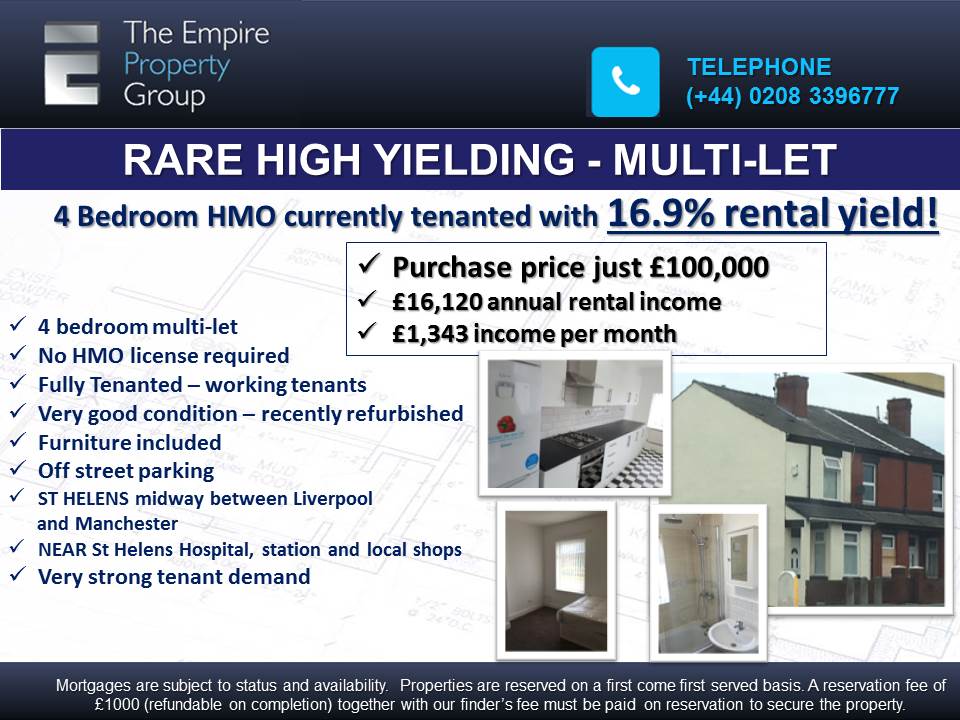 The Empire Property Group

TELEPHONE
(+44) 0208 3396777

RARE HIGH YIELDING - MULTI-LET

4 Bedroom HMO currently tenanted with 16.9% rental yield!

✓ Purchase price just £100,000
✓ £16,120 annual rental income
✓ £1,343 income per month

✓ 4 bedroom multi-let
✓ No HMO license required
✓ Fully Tenanted – working tenants
✓ Very good condition – recently refurbished
✓ Furniture included
✓ Off street parking
✓ ST HELENS midway between Liverpool and Manchester
✓ NEAR St Helens Hospital, station and local shops
✓ Very strong tenant demand

Mortgages are subject to status and availability. Properties are reserved on a first come first served basis. A reservation fee of £1000 (refundable on completion) together with our finder's fee must be paid on reservation to secure the property.